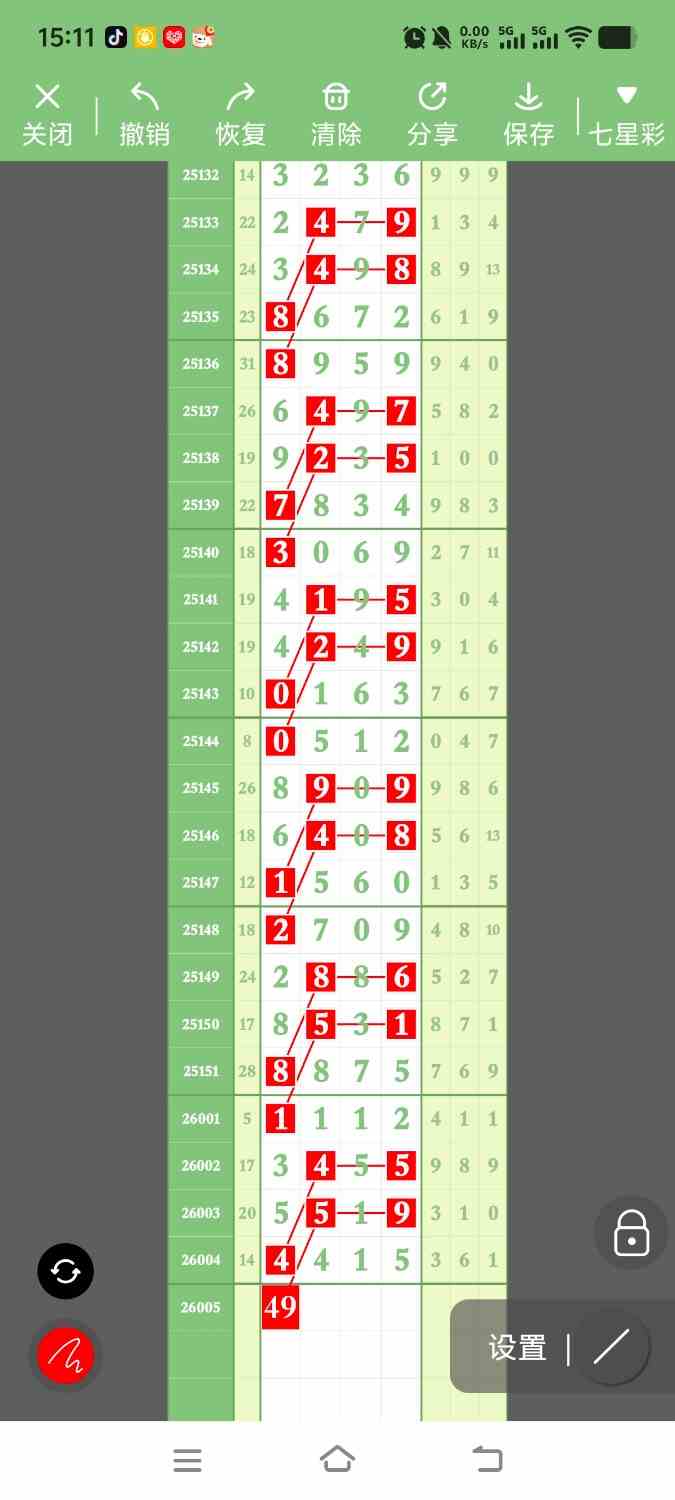 15:11 0.00 KB/s 5G 5G

关闭 撤销 恢复 清除 分享 保存 七星彩

| 25132 | 14 | 3 | 2 | 3 | 6 | 9 | 9 | 9 |
|---|---|---|---|---|---|---|---|---|
| 25133 | 22 | 2 | 4 | 7 | 9 | 1 | 3 | 4 |
| 25134 | 24 | 3 | 4 | 9 | 8 | 8 | 9 | 13 |
| 25135 | 23 | 8 | 6 | 7 | 2 | 6 | 1 | 9 |
| 25136 | 31 | 8 | 9 | 5 | 9 | 9 | 4 | 0 |
| 25137 | 26 | 6 | 4 | 9 | 7 | 5 | 8 | 2 |
| 25138 | 19 | 9 | 2 | 3 | 5 | 1 | 0 | 0 |
| 25139 | 22 | 7 | 8 | 3 | 4 | 9 | 8 | 3 |
| 25140 | 18 | 3 | 0 | 6 | 9 | 2 | 7 | 11 |
| 25141 | 19 | 4 | 1 | 9 | 5 | 3 | 0 | 4 |
| 25142 | 19 | 4 | 2 | 4 | 9 | 9 | 1 | 6 |
| 25143 | 10 | 0 | 1 | 6 | 3 | 7 | 6 | 7 |
| 25144 | 8 | 0 | 5 | 1 | 2 | 0 | 4 | 7 |
| 25145 | 26 | 8 | 9 | 0 | 9 | 9 | 8 | 6 |
| 25146 | 18 | 6 | 4 | 0 | 8 | 5 | 6 | 13 |
| 25147 | 12 | 1 | 5 | 6 | 0 | 1 | 3 | 5 |
| 25148 | 18 | 2 | 7 | 0 | 9 | 4 | 8 | 10 |
| 25149 | 24 | 2 | 8 | 8 | 6 | 5 | 2 | 7 |
| 25150 | 17 | 8 | 5 | 3 | 1 | 8 | 7 | 1 |
| 25151 | 28 | 8 | 8 | 7 | 5 | 7 | 6 | 9 |
| 26001 | 5 | 1 | 1 | 1 | 2 | 4 | 1 | 1 |
| 26002 | 17 | 3 | 4 | 5 | 5 | 9 | 8 | 9 |
| 26003 | 20 | 5 | 5 | 1 | 9 | 3 | 1 | 0 |
| 26004 | 14 | 4 | 4 | 1 | 5 | 3 | 6 | 1 |
| 26005 | | 49 | | | | | | |

设置